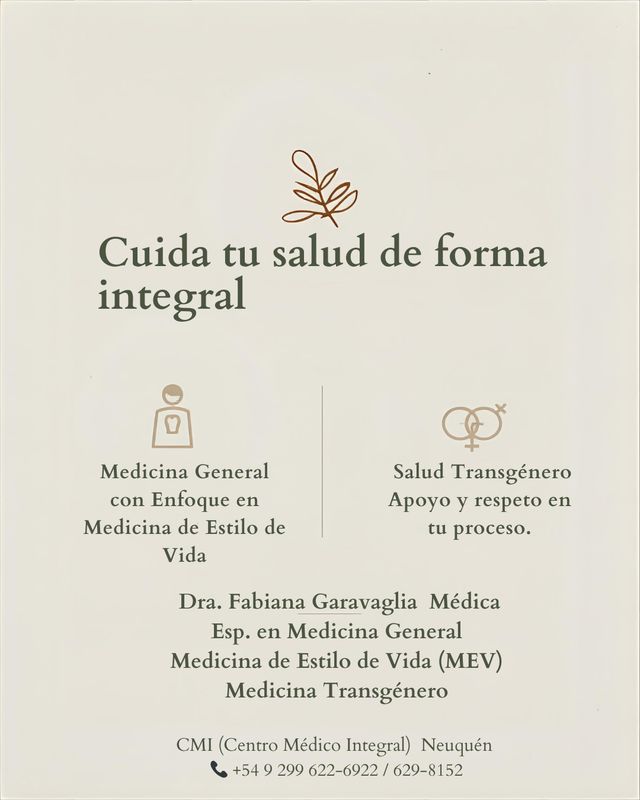 Cuida tu salud de forma integral

Medicina General con Enfoque en Medicina de Estilo de Vida

Salud Transgénero Apoyo y respeto en tu proceso.

Dra. Fabiana Garavaglia Médica
Esp. en Medicina General
Medicina de Estilo de Vida (MEV)
Medicina Transgénero

CMI (Centro Médico Integral) Neuquén
+54 9 299 622-6922 / 629-8152